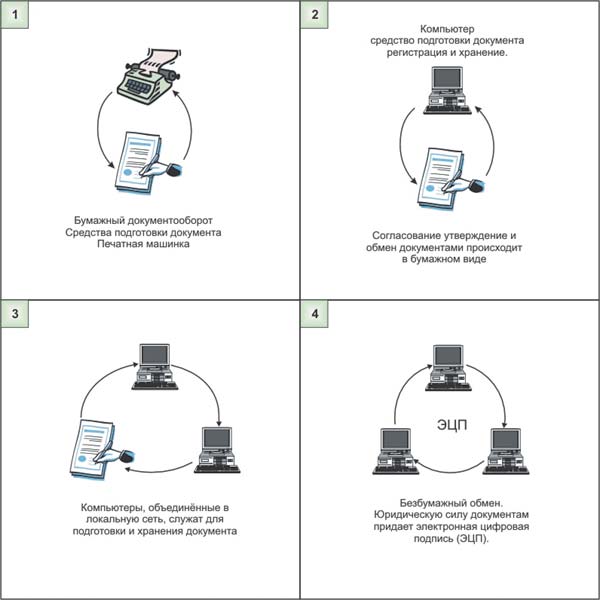 1

Бумажный документооборот
Средства подготовки документа
Печатная машинка

2

Компьютер
средство подготовки документа
регистрация и хранение.

Согласование утверждение и обмен документами происходит в бумажном виде

3

Компьютеры, объединённые в локальную сеть, служат для подготовки и хранения документа

4

ЭЦП

Безбумажный обмен. Юридическую силу документам придает электронная цифровая подпись (ЭЦП).